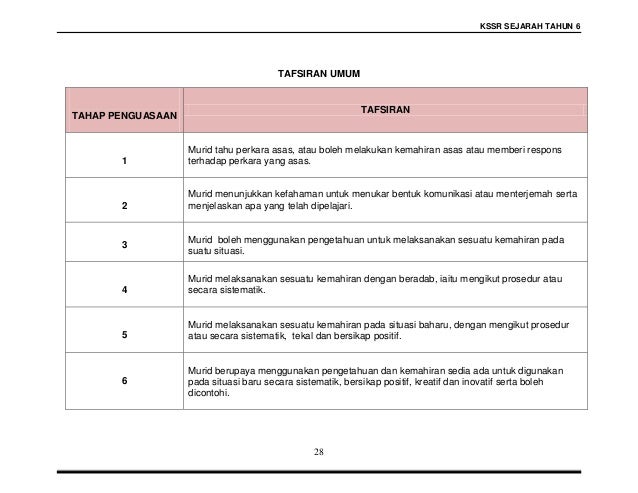 KSSR SEJARAH TAHUN 6

TAFSIRAN UMUM

| TAHAP PENGUASAAN | TAFSIRAN |
|---|---|
| 1 | Murid tahu perkara asas, atau boleh melakukan kemahiran asas atau memberi respons terhadap perkara yang asas. |
| 2 | Murid menunjukkan kefahaman untuk menukar bentuk komunikasi atau menterjemah serta menjelaskan apa yang telah dipelajari. |
| 3 | Murid boleh menggunakan pengetahuan untuk melaksanakan sesuatu kemahiran pada suatu situasi. |
| 4 | Murid melaksanakan sesuatu kemahiran dengan beradab, iaitu mengikut prosedur atau secara sistematik. |
| 5 | Murid melaksanakan sesuatu kemahiran pada situasi baharu, dengan mengikut prosedur atau secara sistematik, tekal dan bersikap positif. |
| 6 | Murid berupaya menggunakan pengetahuan dan kemahiran sedia ada untuk digunakan pada situasi baru secara sistematik, bersikap positif, kreatif dan inovatif serta boleh dicontohi. |

28